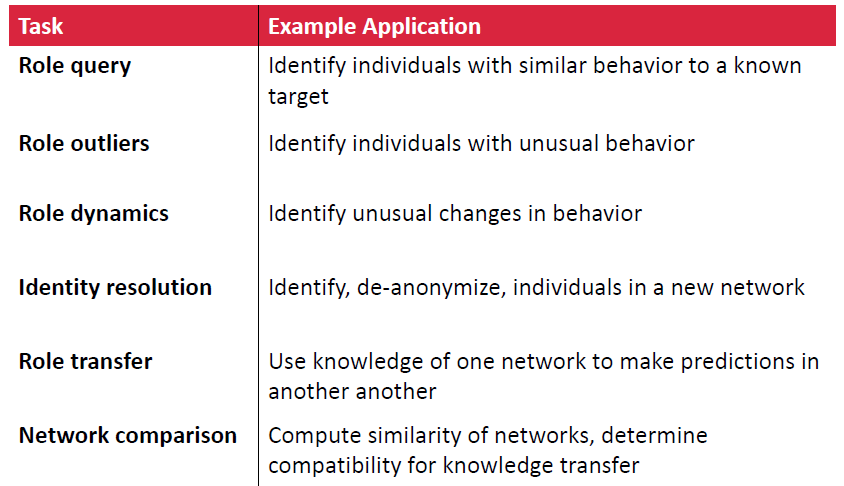 | Task | Example Application |
|---|---|
| Role query | Identify individuals with similar behavior to a known target |
| Role outliers | Identify individuals with unusual behavior |
| Role dynamics | Identify unusual changes in behavior |
| Identity resolution | Identify, de-anonymize, individuals in a new network |
| Role transfer | Use knowledge of one network to make predictions in another another |
| Network comparison | Compute similarity of networks, determine compatibility for knowledge transfer |